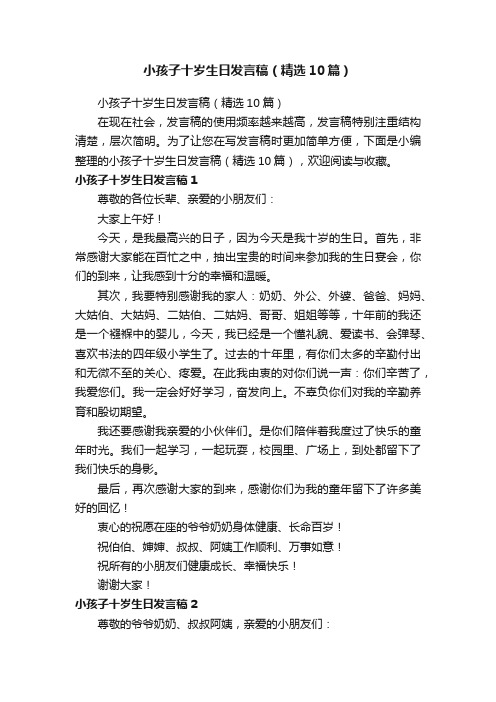 小孩子十岁生日发言稿（精选10篇）

小孩子十岁生日发言稿（精选10篇）

在现在社会，发言稿的使用频率越来越高，发言稿特别注重结构清楚，层次简明。为了让您在写发言稿时更加简单方便，下面是小编整理的小孩子十岁生日发言稿（精选10篇），欢迎阅读与收藏。

小孩子十岁生日发言稿1

尊敬的各位长辈、亲爱的小朋友们：

大家上午好！

今天，是我最高兴的日子，因为今天是我十岁的生日。首先，非常感谢大家能在百忙之中，抽出宝贵的时间来参加我的生日宴会，你们的到来，让我感到十分的幸福和温暖。

其次，我要特别感谢我的家人：奶奶、外公、外婆、爸爸、妈妈、大姑伯、大姑妈、二姑伯、二姑妈、哥哥、姐姐等等，十年前的我还是一个襁褓中的婴儿，今天，我已经是一个懂礼貌、爱读书、会弹琴、喜欢书法的四年级小学生了。过去的十年里，有你们太多的辛勤付出和无微不至的关心、疼爱。在此我由衷的对你们说一声：你们辛苦了，我爱您们。我一定会好好学习，奋发向上。不辜负你们对我的辛勤养育和殷切期望。

我还要感谢我亲爱的小伙伴们。是你们陪伴着我度过了快乐的童年时光。我们一起学习，一起玩耍，校园里、广场上，到处都留下了我们快乐的身影。

最后，再次感谢大家的到来，感谢你们为我的童年留下了许多美好的回忆！

衷心的祝愿在座的爷爷奶奶身体健康、长命百岁！

祝伯伯、婶婶、叔叔、阿姨工作顺利、万事如意！

祝所有的小朋友们健康成长、幸福快乐！

谢谢大家！

小孩子十岁生日发言稿2

尊敬的爷爷奶奶、叔叔阿姨，亲爱的小朋友们：